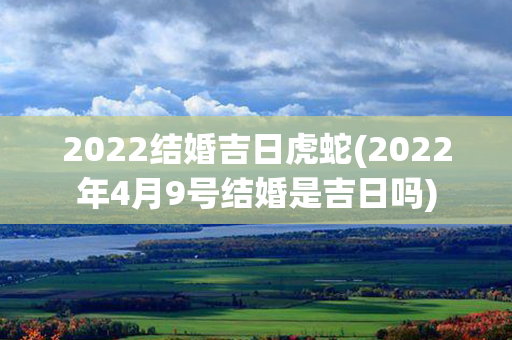 2022结婚吉日虎蛇(2022年4月9号结婚是吉日吗)